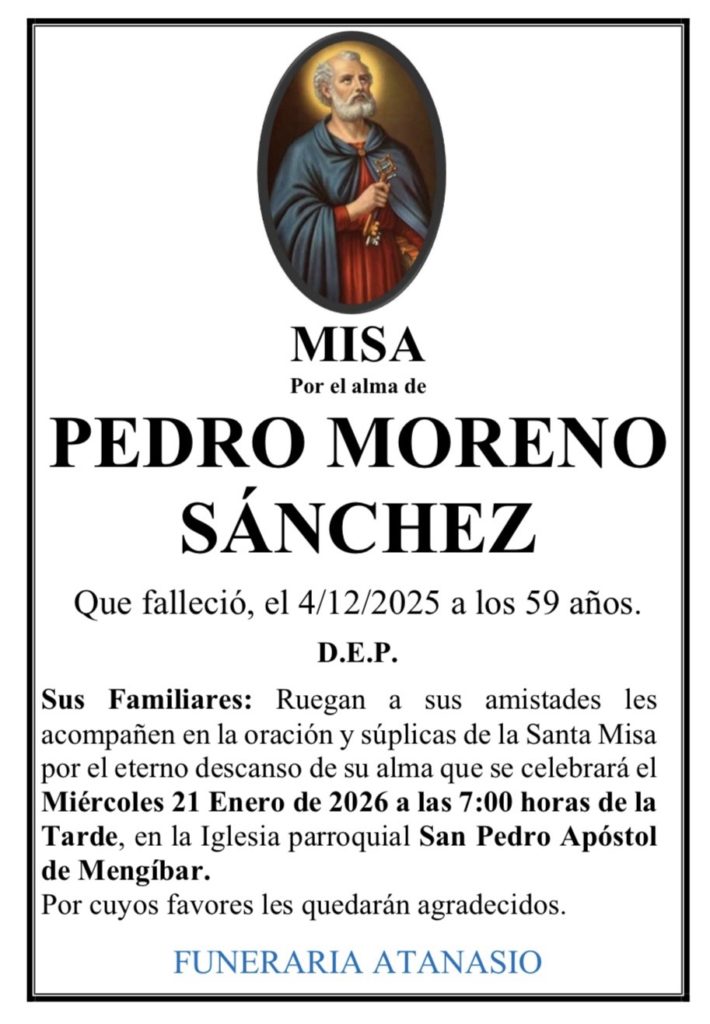 MISA
Por el alma de
PEDRO MORENO SÁNCHEZ

Que falleció, el 4/12/2025 a los 59 años.

D.E.P.

Sus Familiares: Ruegan a sus amistades les acompañen en la oración y súplicas de la Santa Misa por el eterno descanso de su alma que se celebrará el Miércoles 21 Enero de 2026 a las 7:00 horas de la Tarde, en la Iglesia parroquial San Pedro Apóstol de Mengíbar.
Por cuyos favores les quedarán agradecidos.

FUNERARIA ATANASIO